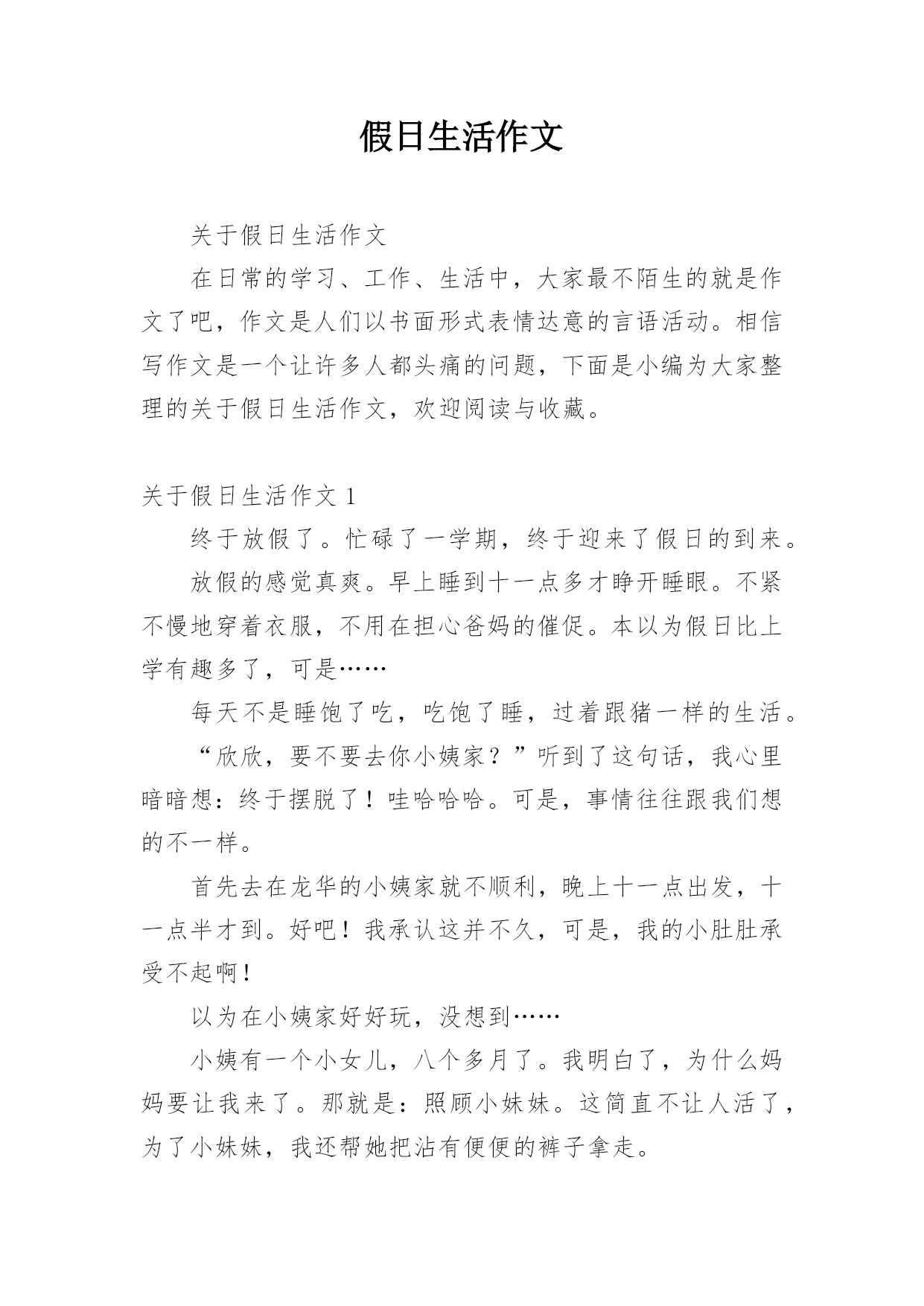 假日生活作文

关于假日生活作文

在日常的学习、工作、生活中，大家最不陌生的就是作文了吧，作文是人们以书面形式表情达意的言语活动。相信写作文是一个让许多人都头痛的问题，下面是小编为大家整理的关于假日生活作文，欢迎阅读与收藏。

关于假日生活作文 1

终于放假了。忙碌了一学期，终于迎来了假日的到来。

放假的感觉真爽。早上睡到十一点多才睁开睡眼。不紧不慢地穿着衣服，不用在担心爸妈的催促。本以为假日比上学有趣多了，可是……

每天不是睡饱了吃，吃饱了睡，过着跟猪一样的生活。

“欣欣，要不要去你小姨家？”听到了这句话，我心里暗暗想：终于摆脱了！哇哈哈哈。可是，事情往往跟我们想的不一样。

首先去在龙华的小姨家就不顺利，晚上十一点出发，十一点半才到。好吧！我承认这并不久，可是，我的小肚肚承受不起啊！

以为在小姨家好好玩，没想到……

小姨有一个小女儿，八个多月了。我明白了，为什么妈妈要让我来了。那就是：照顾小妹妹。这简直不让人活了，为了小妹妹，我还帮她把沾有便便的裤子拿走。